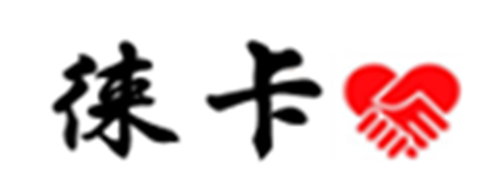 徕卡